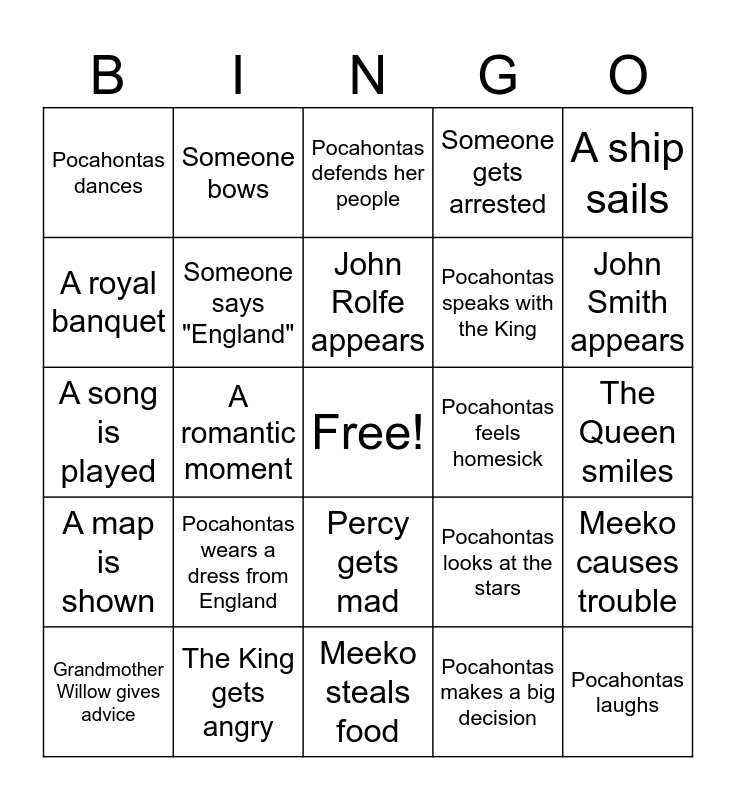 | B | I | N | G | O |
|---|---|---|---|---|
| Pocahontas dances | Someone bows | Pocahontas defends her people | Someone gets arrested | A ship sails |
| A royal banquet | Someone says "England" | John Rolfe appears | Pocahontas speaks with the King | John Smith appears |
| A song is played | A romantic moment | Free! | Pocahontas feels homesick | The Queen smiles |
| A map is shown | Pocahontas wears a dress from England | Percy gets mad | Pocahontas looks at the stars | Meeko causes trouble |
| Grandmother Willow gives advice | The King gets angry | Meeko steals food | Pocahontas makes a big decision | Pocahontas laughs |